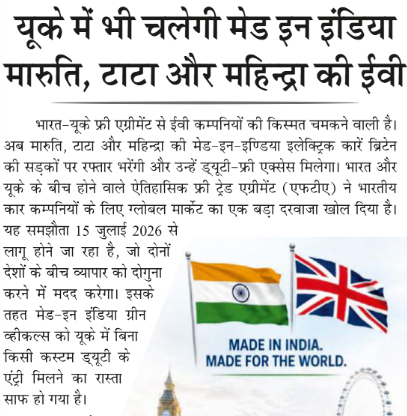 यूके में भी चलेगी मेड इन इंडिया मारुति, टाटा और महिन्द्रा की ईवी

भारत-यूके फ्री एग्रीमेंट से ईवी कम्पनियों की किस्मत चमकने वाली है। अब मारुति, टाटा और महिन्द्रा की मेड-इन-इण्डिया इलेक्ट्रिक कारें ब्रिटेन की सड़कों पर रफ्तार भरेंगी और उन्हें ड्यूटी-फ्री एक्सेस मिलेगा। भारत और यूके के बीच होने वाले ऐतिहासिक फ्री ट्रेड एग्रीमेंट (एफटीए) ने भारतीय कार कम्पनियों के लिए ग्लोबल मार्केट का एक बड़ा दरवाजा खोल दिया है। यह समझौता 15 जुलाई 2026 से लागू होने जा रहा है, जो दोनों देशों के बीच व्यापार को दोगुना करने में मदद करेगा। इसके तहत मेड-इन इंडिया ग्रीन व्हीकल्स को यूके में बिना किसी कस्टम ड्यूटी के एंट्री मिलने का रास्ता साफ हो गया है।

MADE IN INDIA.
MADE FOR THE WORLD.